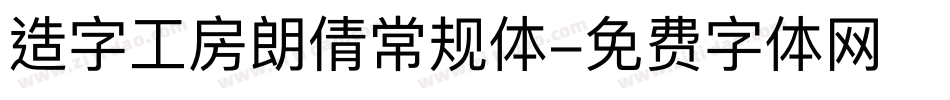 造字工房朗倩常规体-免费字体网